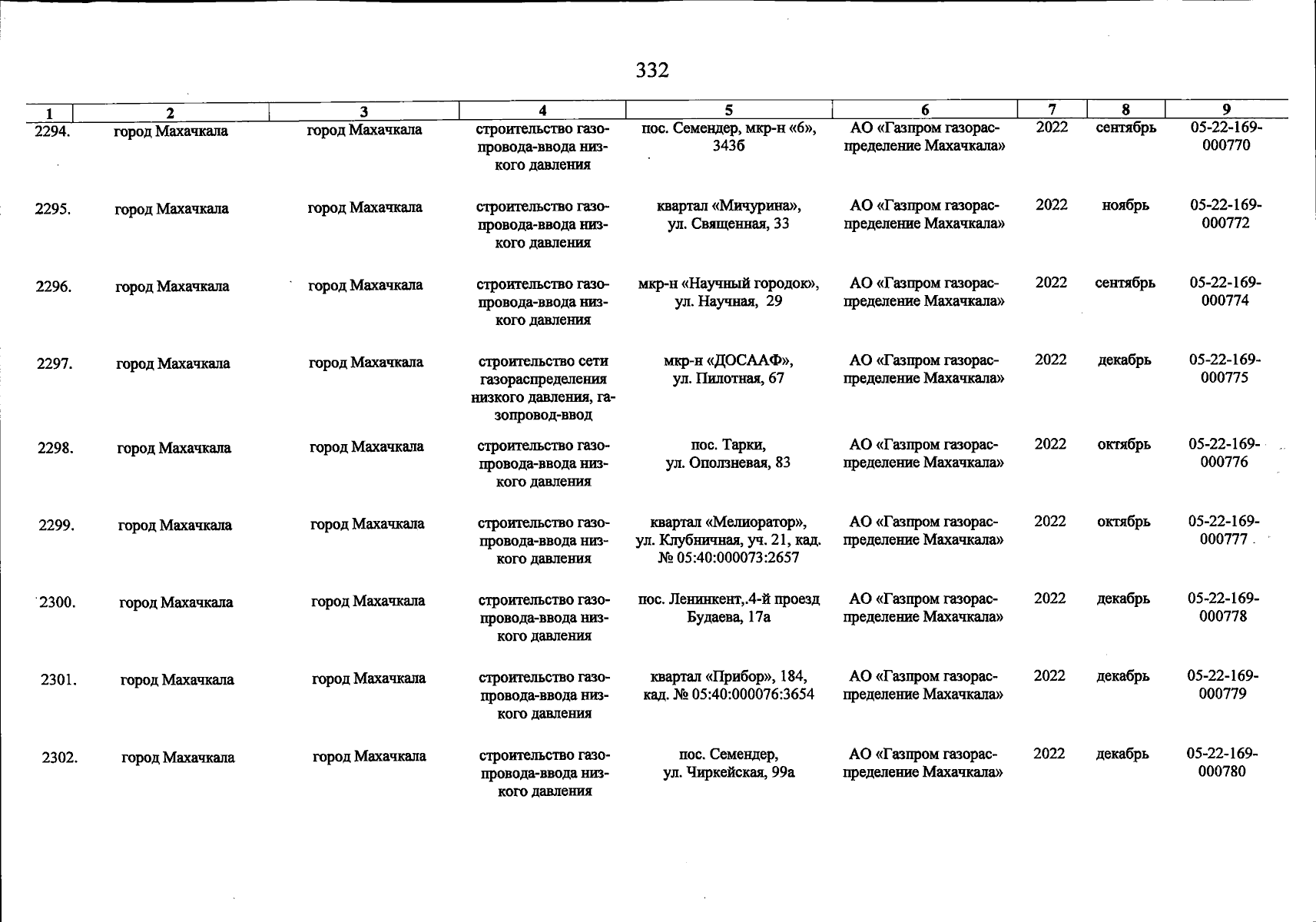 332

| 1 | 2 | 3 | 4 | 5 | 6 | 7 | 8 | 9 |
|---|---|---|---|---|---|---|---|---|
| 2294. | город Махачкала | город Махачкала | строительство газопровода-ввода низкого давления | пос. Семендер, мкр-н «6», 343б | АО «Газпром газораспределение Махачкала» | 2022 | сентябрь | 05-22-169-000770 |
| 2295. | город Махачкала | город Махачкала | строительство газопровода-ввода низкого давления | квартал «Мичурина», ул. Священная, 33 | АО «Газпром газораспределение Махачкала» | 2022 | ноябрь | 05-22-169-000772 |
| 2296. | город Махачкала | город Махачкала | строительство газопровода-ввода низкого давления | мкр-н «Научный городок», ул. Научная, 29 | АО «Газпром газораспределение Махачкала» | 2022 | сентябрь | 05-22-169-000774 |
| 2297. | город Махачкала | город Махачкала | строительство сети газораспределения низкого давления, газопровод-ввод | мкр-н «ДОСААФ», ул. Пилотная, 67 | АО «Газпром газораспределение Махачкала» | 2022 | декабрь | 05-22-169-000775 |
| 2298. | город Махачкала | город Махачкала | строительство газопровода-ввода низкого давления | пос. Тарки, ул. Оползневая, 83 | АО «Газпром газораспределение Махачкала» | 2022 | октябрь | 05-22-169-000776 |
| 2299. | город Махачкала | город Махачкала | строительство газопровода-ввода низкого давления | квартал «Мелиоратор», ул. Клубничная, уч. 21, кад. № 05:40:000073:2657 | АО «Газпром газораспределение Махачкала» | 2022 | октябрь | 05-22-169-000777 |
| 2300. | город Махачкала | город Махачкала | строительство газопровода-ввода низкого давления | пос. Ленинкент,.4-й проезд Будаева, 17а | АО «Газпром газораспределение Махачкала» | 2022 | декабрь | 05-22-169-000778 |
| 2301. | город Махачкала | город Махачкала | строительство газопровода-ввода низкого давления | квартал «Прибор», 184, кад. № 05:40:000076:3654 | АО «Газпром газораспределение Махачкала» | 2022 | декабрь | 05-22-169-000779 |
| 2302. | город Махачкала | город Махачкала | строительство газопровода-ввода низкого давления | пос. Семендер, ул. Чиркейская, 99а | АО «Газпром газораспределение Махачкала» | 2022 | декабрь | 05-22-169-000780 |